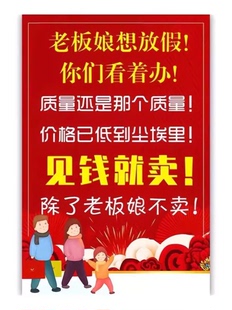 老板娘想放假！
你们看着办！
质量还是那个质量！
价格已低到尘埃里！
见钱就卖！
除了老板娘不卖！